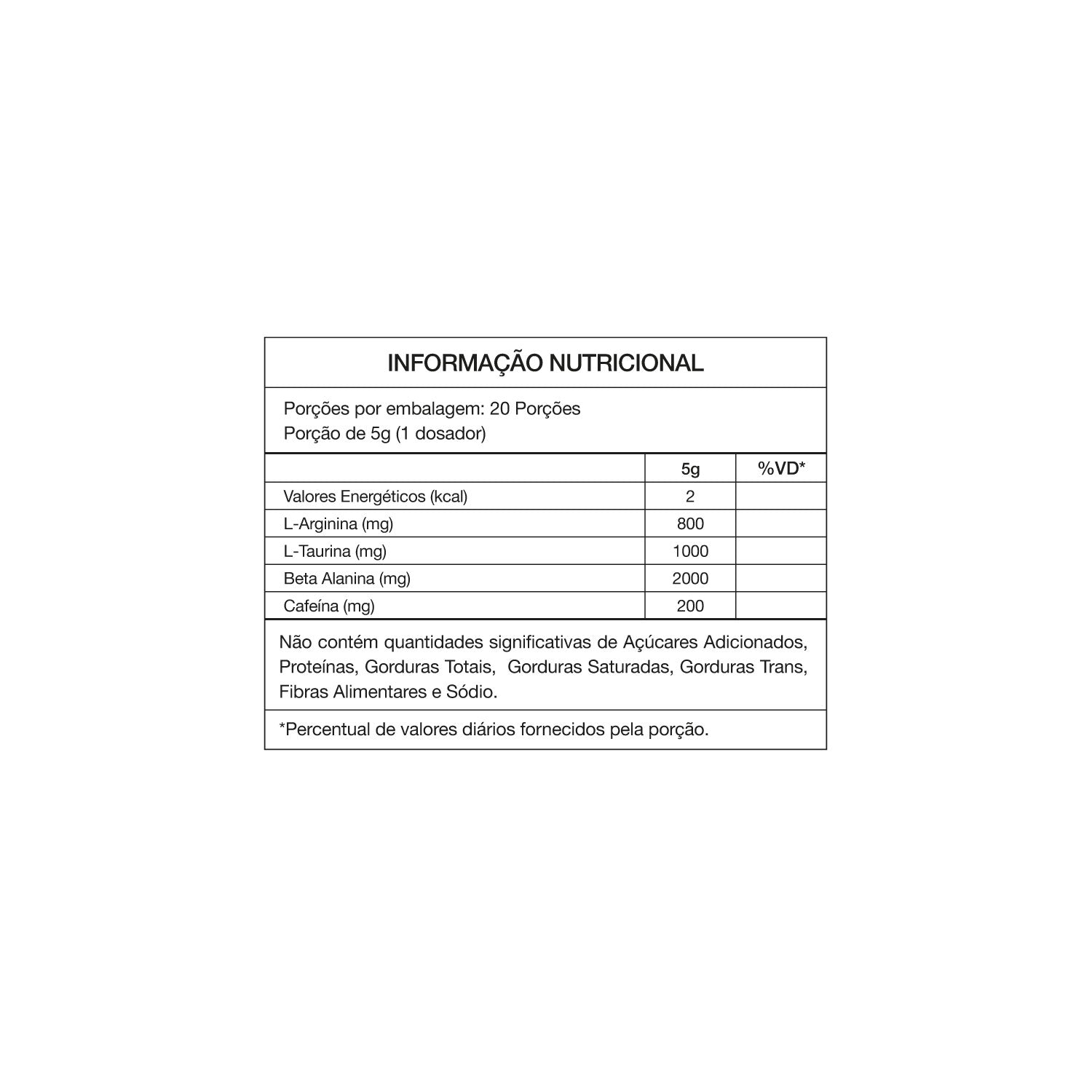 INFORMAÇÃO NUTRICIONAL

Porções por embalagem: 20 Porções
Porção de 5g (1 dosador)

|  | 5g | %VD* |
|---|---|---|
| Valores Energéticos (kcal) | 2 |  |
| L-Arginina (mg) | 800 |  |
| L-Taurina (mg) | 1000 |  |
| Beta Alanina (mg) | 2000 |  |
| Cafeína (mg) | 200 |  |

Não contém quantidades significativas de Açúcares Adicionados, Proteínas, Gorduras Totais, Gorduras Saturadas, Gorduras Trans, Fibras Alimentares e Sódio.

*Percentual de valores diários fornecidos pela porção.